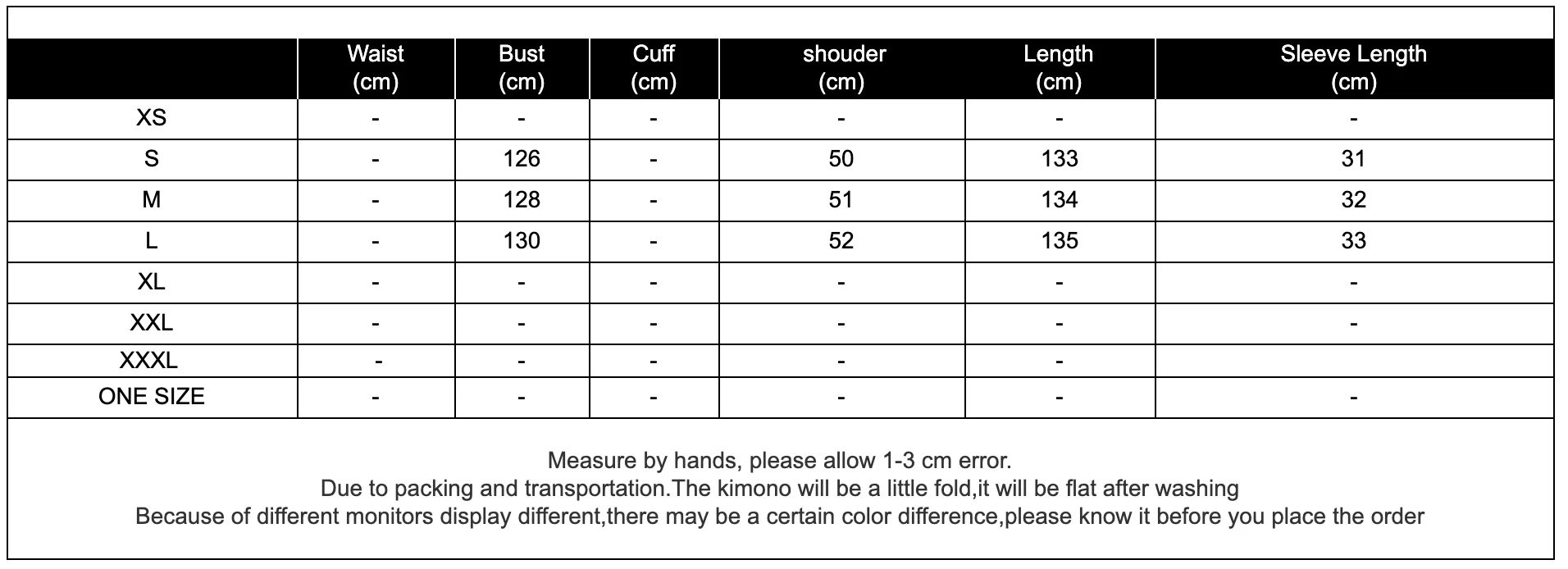 |  | Waist (cm) | Bust (cm) | Cuff (cm) | shouder (cm) | Length (cm) | Sleeve Length (cm) |
|---|---|---|---|---|---|---|
| XS | - | - | - | - | - | - |
| S | - | 126 | - | 50 | 133 | 31 |
| M | - | 128 | - | 51 | 134 | 32 |
| L | - | 130 | - | 52 | 135 | 33 |
| XL | - | - | - | - | - | - |
| XXL | - | - | - | - | - | - |
| XXXL | - | - | - | - | - |  |
| ONE SIZE | - | - | - | - | - | - |

Measure by hands, please allow 1-3 cm error.
Due to packing and transportation.The kimono will be a little fold,it will be flat after washing
Because of different monitors display different,there may be a certain color difference,please know it before you place the order